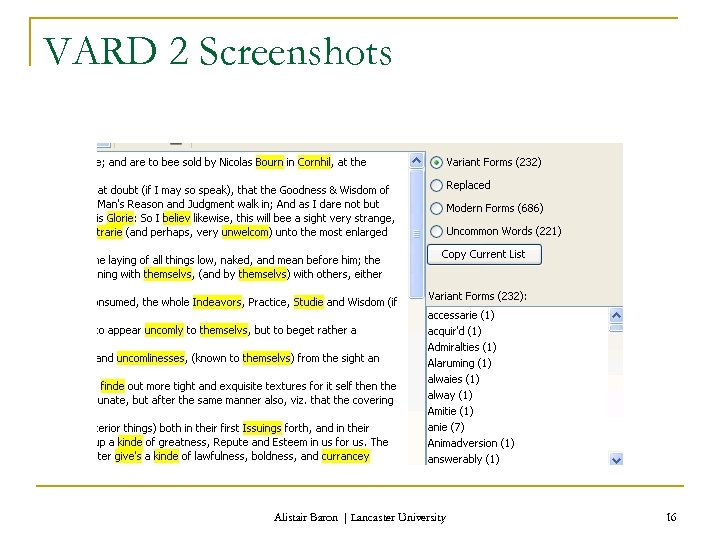 VARD 2 Screenshots

e; and are to bee sold by Nicolas Bourn in Cornhil, at the

at doubt (if I may so speak), that the Goodness & Wisdom of Man's Reason and Judgment walk in; And as I dare not but is Glorie: So I believ likewise, this will bee a sight very strange, trarie (and perhaps, very unwelcom) unto the most enlarged

ne laying of all things low, naked, and mean before him; the ning with themselvs, (and by themselvs) with others, either

onsumed, the whole Indeavors, Practice, Studie and Wisdom (if

to appear uncomly to themselvs, but to beget rather a

and uncomlinesses, (known to themselvs) from the sight an

finde out more tight and exquisite textures for it self then the unate, but after the same manner also, viz. that the covering

terior things) both in their first Issuings forth, and in their up a kinde of greatness, Repute and Esteem in us for us. The ter give's a kinde of lawfulness, boldness, and currancey

Variant Forms (232)
Replaced
Modern Forms (686)
Uncommon Words (221)
Copy Current List

Variant Forms (232):
accessarie (1)
acquir'd (1)
Admiralties (1)
Alaruming (1)
alwaies (1)
alway (1)
Amitie (1)
anie (7)
Animadversion (1)
answerably (1)

Alistair Baron | Lancaster University

16